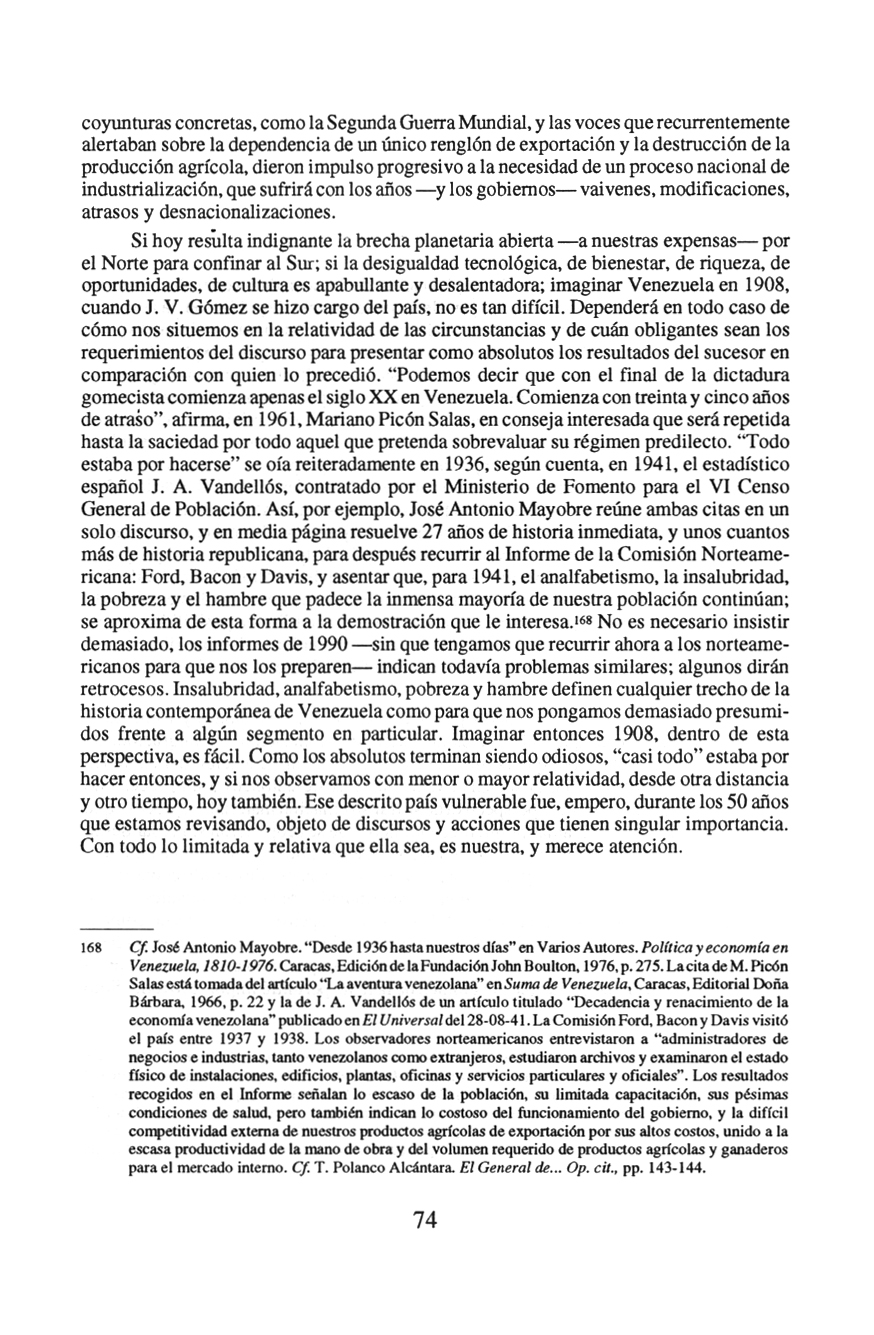 coyunturas concretas, como la Segunda Guerra Mundial, y las voces que recurrentemente alertaban sobre la dependencia de un único renglón de exportación y la destrucción de la producción agrícola, dieron impulso progresivo a la necesidad de un proceso nacional de industrialización, que sufrirá con los años —y los gobiernos— vaivenes, modificaciones, atrasos y desnacionalizaciones.

Si hoy resulta indignante la brecha planetaria abierta —a nuestras expensas— por el Norte para confinar al Sur; si la desigualdad tecnológica, de bienestar, de riqueza, de oportunidades, de cultura es apabullante y desalentadora; imaginar Venezuela en 1908, cuando J. V. Gómez se hizo cargo del país, no es tan difícil. Dependerá en todo caso de cómo nos situemos en la relatividad de las circunstancias y de cuán obligantes sean los requerimientos del discurso para presentar como absolutos los resultados del sucesor en comparación con quien lo precedió. "Podemos decir que con el final de la dictadura gomecista comienza apenas el siglo XX en Venezuela. Comienza con treinta y cinco años de atraso", afirma, en 1961, Mariano Picón Salas, en conseja interesada que será repetida hasta la saciedad por todo aquel que pretenda sobrevaluar su régimen predilecto. "Todo estaba por hacerse" se oía reiteradamente en 1936, según cuenta, en 1941, el estadístico español J. A. Vandellós, contratado por el Ministerio de Fomento para el VI Censo General de Población. Así, por ejemplo, José Antonio Mayobre reúne ambas citas en un solo discurso, y en media página resuelve 27 años de historia inmediata, y unos cuantos más de historia republicana, para después recurrir al Informe de la Comisión Norteamericana: Ford, Bacon y Davis, y asentar que, para 1941, el analfabetismo, la insalubridad, la pobreza y el hambre que padece la inmensa mayoría de nuestra población continúan; se aproxima de esta forma a la demostración que le interesa.$^{168}$ No es necesario insistir demasiado, los informes de 1990 —sin que tengamos que recurrir ahora a los norteamericanos para que nos los preparen— indican todavía problemas similares; algunos dirán retrocesos. Insalubridad, analfabetismo, pobreza y hambre definen cualquier trecho de la historia contemporánea de Venezuela como para que nos pongamos demasiado presumidos frente a algún segmento en particular. Imaginar entonces 1908, dentro de esta perspectiva, es fácil. Como los absolutos terminan siendo odiosos, "casi todo" estaba por hacer entonces, y si nos observamos con menor o mayor relatividad, desde otra distancia y otro tiempo, hoy también. Ese descrito país vulnerable fue, empero, durante los 50 años que estamos revisando, objeto de discursos y acciones que tienen singular importancia. Con todo lo limitada y relativa que ella sea, es nuestra, y merece atención.

168 Cf. José Antonio Mayobre. "Desde 1936 hasta nuestros días" en Varios Autores. Política y economía en Venezuela, 1810-1976. Caracas, Edición de la Fundación John Boulton, 1976, p. 275. La cita de M. Picón Salas está tomada del artículo "La aventura venezolana" en Suma de Venezuela, Caracas, Editorial Doña Bárbara, 1966, p. 22 y la de J. A. Vandellós de un artículo titulado "Decadencia y renacimiento de la economía venezolana" publicado en El Universal del 28-08-41. La Comisión Ford, Bacon y Davis visitó el país entre 1937 y 1938. Los observadores norteamericanos entrevistaron a "administradores de negocios e industrias, tanto venezolanos como extranjeros, estudiaron archivos y examinaron el estado físico de instalaciones, edificios, plantas, oficinas y servicios particulares y oficiales". Los resultados recogidos en el Informe señalan lo escaso de la población, su limitada capacitación, sus pésimas condiciones de salud, pero también indican lo costoso del funcionamiento del gobierno, y la difícil competitividad externa de nuestros productos agrícolas de exportación por sus altos costos, unido a la escasa productividad de la mano de obra y del volumen requerido de productos agrícolas y ganaderos para el mercado interno. Cf. T. Polanco Alcántara. El General de... Op. cit., pp. 143-144.

74